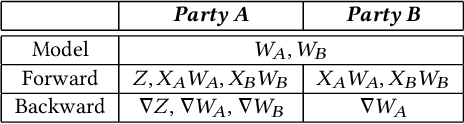 | | ***Party A*** | ***Party B*** |
|---|---|---|
| Model | $W_A, W_B$ | |
| Forward | $Z, X_A W_A, X_B W_B$ | $X_A W_A, X_B W_B$ |
| Backward | $\nabla Z, \nabla W_A, \nabla W_B$ | $\nabla W_A$ |